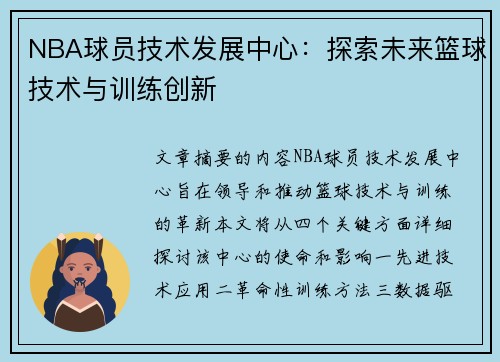 NBA球员技术发展中心：探索未来篮球技术与训练创新

文章摘要的内容NBA球员技术发展中心旨在领导和推动篮球技术与训练的革新本文将从四个关键方面详细探讨该中心的使命和影响一先进技术应用二革命性训练方法三数据驱